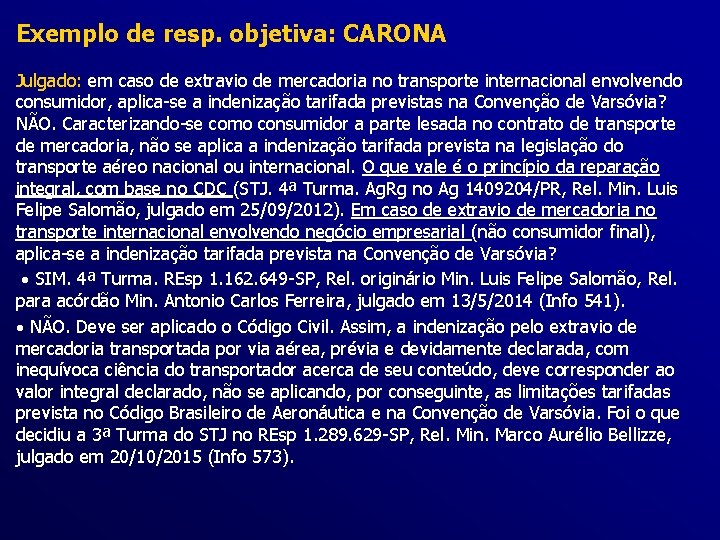 Exemplo de resp. objetiva: CARONA

Julgado: em caso de extravio de mercadoria no transporte internacional envolvendo consumidor, aplica-se a indenização tarifada previstas na Convenção de Varsóvia? NÃO. Caracterizando-se como consumidor a parte lesada no contrato de transporte de mercadoria, não se aplica a indenização tarifada prevista na legislação do transporte aéreo nacional ou internacional. O que vale é o princípio da reparação integral, com base no CDC (STJ. 4ª Turma. AgRg no Ag 1409204/PR, Rel. Min. Luis Felipe Salomão, julgado em 25/09/2012). Em caso de extravio de mercadoria no transporte internacional envolvendo negócio empresarial (não consumidor final), aplica-se a indenização tarifada prevista na Convenção de Varsóvia?

• SIM. 4ª Turma. REsp 1.162.649-SP, Rel. originário Min. Luis Felipe Salomão, Rel. para acórdão Min. Antonio Carlos Ferreira, julgado em 13/5/2014 (Info 541).

• NÃO. Deve ser aplicado o Código Civil. Assim, a indenização pelo extravio de mercadoria transportada por via aérea, prévia e devidamente declarada, com inequívoca ciência do transportador acerca de seu conteúdo, deve corresponder ao valor integral declarado, não se aplicando, por conseguinte, as limitações tarifadas prevista no Código Brasileiro de Aeronáutica e na Convenção de Varsóvia. Foi o que decidiu a 3ª Turma do STJ no REsp 1.289.629-SP, Rel. Min. Marco Aurélio Bellizze, julgado em 20/10/2015 (Info 573).